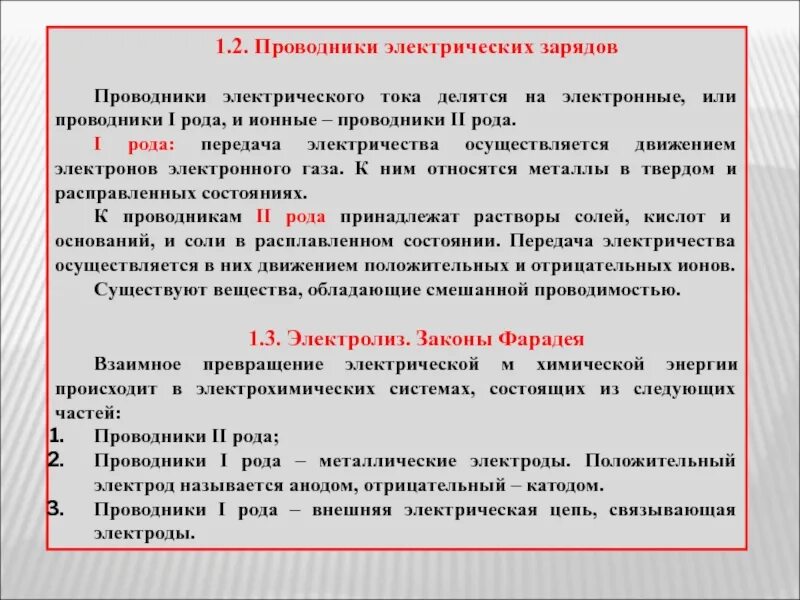 1.2. Проводники электрических зарядов

Проводники электрического тока делятся на электронные, или проводники I рода, и ионные – проводники II рода.

I рода: передача электричества осуществляется движением электронов электронного газа. К ним относятся металлы в твердом и расправленных состояниях.

К проводникам II рода принадлежат растворы солей, кислот и оснований, и соли в расплавленном состоянии. Передача электричества осуществляется в них движением положительных и отрицательных ионов.

Существуют вещества, обладающие смешанной проводимостью.

1.3. Электролиз. Законы Фарадея

Взаимное превращение электрической м химической энергии происходит в электрохимических системах, состоящих из следующих частей:

1. Проводники II рода;
2. Проводники I рода – металлические электроды. Положительный электрод называется анодом, отрицательный – катодом.
3. Проводники I рода – внешняя электрическая цепь, связывающая электроды.